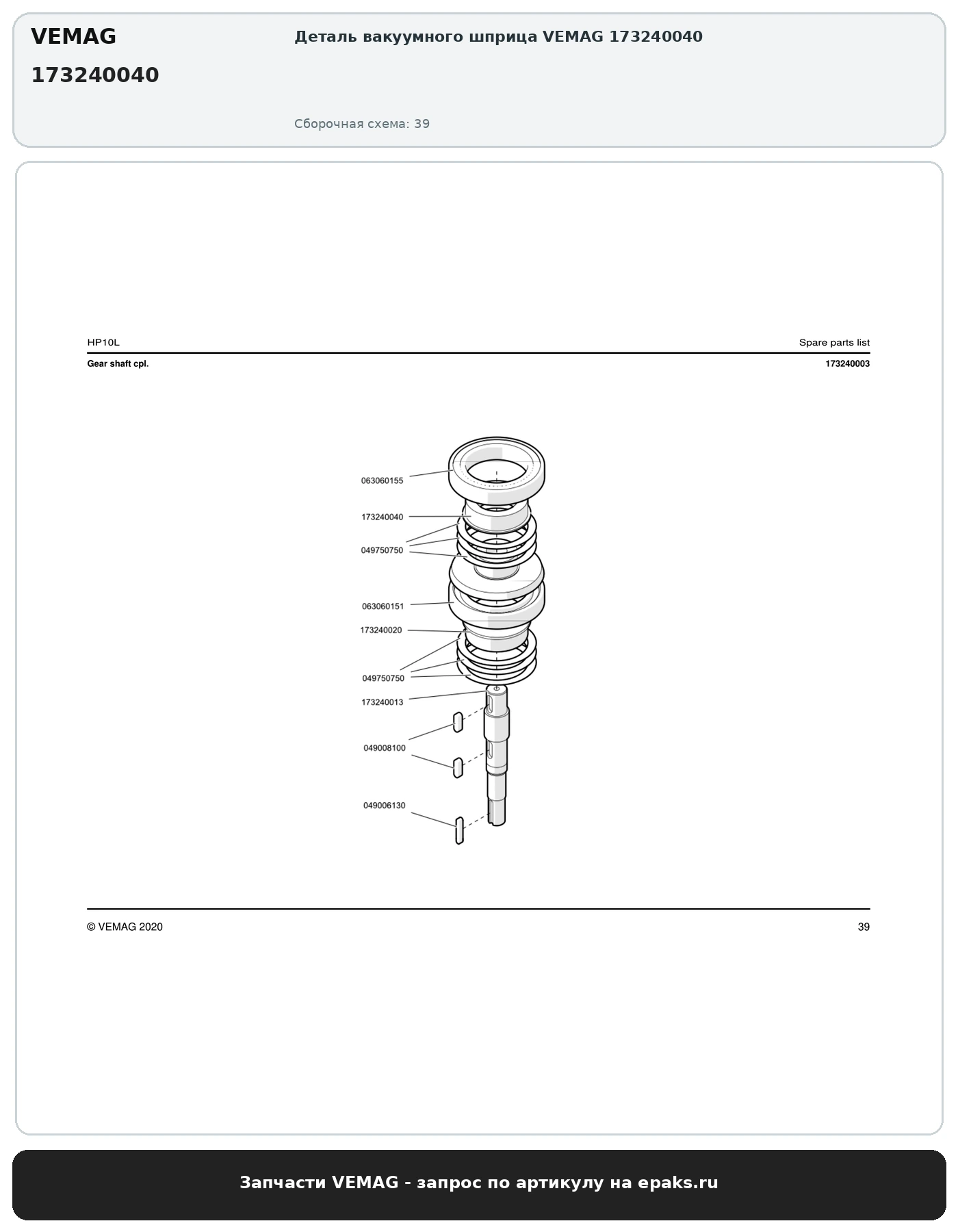 VEMAG

173240040

Деталь вакуумного шприца VEMAG 173240040

Сборочная схема: 39

HP10L

Spare parts list

Gear shaft cpl.

173240003

063060155

173240040

049750750

063060151

173240020

049750750

173240013

049008100

049006130

© VEMAG 2020

39

Запчасти VEMAG - запрос по артикулу на epaks.ru